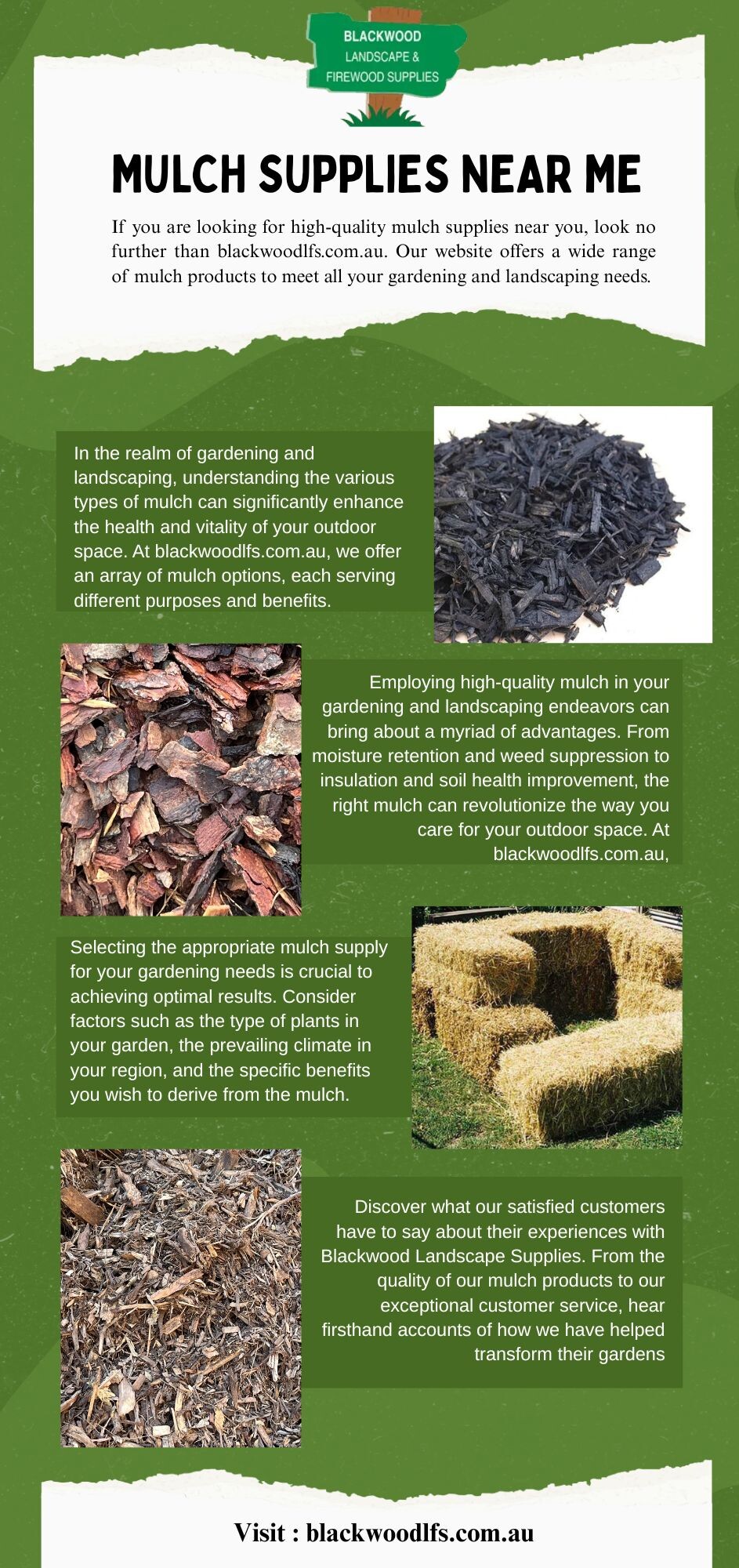 BLACKWOOD
LANDSCAPE &
FIREWOOD SUPPLIES

MULCH SUPPLIES NEAR ME

If you are looking for high-quality mulch supplies near you, look no further than blackwoodlfs.com.au. Our website offers a wide range of mulch products to meet all your gardening and landscaping needs.

In the realm of gardening and landscaping, understanding the various types of mulch can significantly enhance the health and vitality of your outdoor space. At blackwoodlfs.com.au, we offer an array of mulch options, each serving different purposes and benefits.

Employing high-quality mulch in your gardening and landscaping endeavors can bring about a myriad of advantages. From moisture retention and weed suppression to insulation and soil health improvement, the right mulch can revolutionize the way you care for your outdoor space. At blackwoodlfs.com.au,

Selecting the appropriate mulch supply for your gardening needs is crucial to achieving optimal results. Consider factors such as the type of plants in your garden, the prevailing climate in your region, and the specific benefits you wish to derive from the mulch.

Discover what our satisfied customers have to say about their experiences with Blackwood Landscape Supplies. From the quality of our mulch products to our exceptional customer service, hear firsthand accounts of how we have helped transform their gardens

Visit : blackwoodlfs.com.au